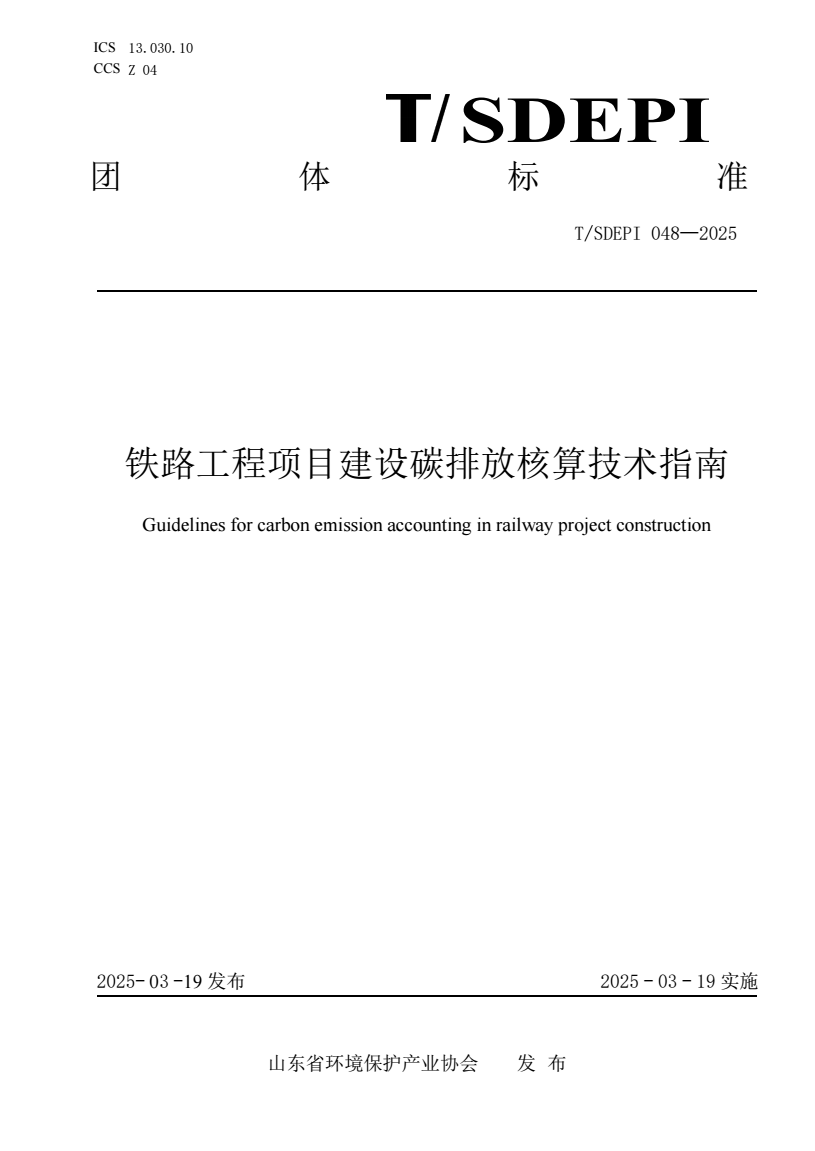 ICS 13.030.10
CCS Z 04

T/SDEPI

团 体 标 准

T/SDEPI 048—2025

铁路工程项目建设碳排放核算技术指南

Guidelines for carbon emission accounting in railway project construction

2025-03-19 发布

2025-03-19 实施

山东省环境保护产业协会 发 布